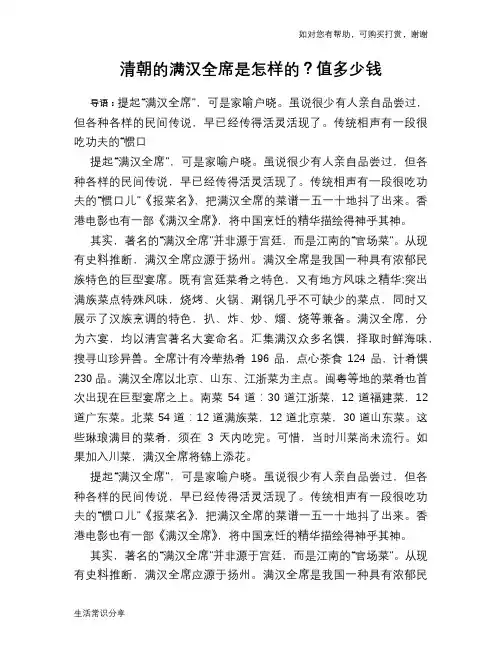 如对您有帮助，可购买打赏，谢谢

清朝的满汉全席是怎样的？值多少钱

导语：提起"满汉全席"，可是家喻户晓。虽说很少有人亲自品尝过，但各种各样的民间传说，早已经传得活灵活现了。传统相声有一段很吃功夫的"惯口

提起"满汉全席"，可是家喻户晓。虽说很少有人亲自品尝过，但各种各样的民间传说，早已经传得活灵活现了。传统相声有一段很吃功夫的"惯口儿"《报菜名》，把满汉全席的菜谱一五一十地抖了出来。香港电影也有一部《满汉全席》，将中国烹饪的精华描绘得神乎其神。

其实，著名的"满汉全席"并非源于宫廷，而是江南的"官场菜"。从现有史料推断，满汉全席应源于扬州。满汉全席是我国一种具有浓郁民族特色的巨型宴席。既有宫廷菜肴之特色，又有地方风味之精华;突出满族菜点特殊风味，烧烤、火锅、涮锅几乎不可缺少的菜点，同时又展示了汉族烹调的特色，扒、炸、炒、熘、烧等兼备。满汉全席，分为六宴，均以清宫著名大宴命名。汇集满汉众多名馔，择取时鲜海味，搜寻山珍异兽。全席计有冷荤热肴 196 品，点心茶食 124 品，计肴馔 230 品。满汉全席以北京、山东、江浙菜为主点。闽粤等地的菜肴也首次出现在巨型宴席之上。南菜 54 道：30 道江浙菜，12 道福建菜，12 道广东菜。北菜 54 道：12 道满族菜，12 道北京菜，30 道山东菜。这些琳琅满目的菜肴，须在 3 天内吃完。可惜，当时川菜尚未流行。如果加入川菜，满汉全席将锦上添花。

提起"满汉全席"，可是家喻户晓。虽说很少有人亲自品尝过，但各种各样的民间传说，早已经传得活灵活现了。传统相声有一段很吃功夫的"惯口儿"《报菜名》，把满汉全席的菜谱一五一十地抖了出来。香港电影也有一部《满汉全席》，将中国烹饪的精华描绘得神乎其神。

其实，著名的"满汉全席"并非源于宫廷，而是江南的"官场菜"。从现有史料推断，满汉全席应源于扬州。满汉全席是我国一种具有浓郁民

生活常识分享